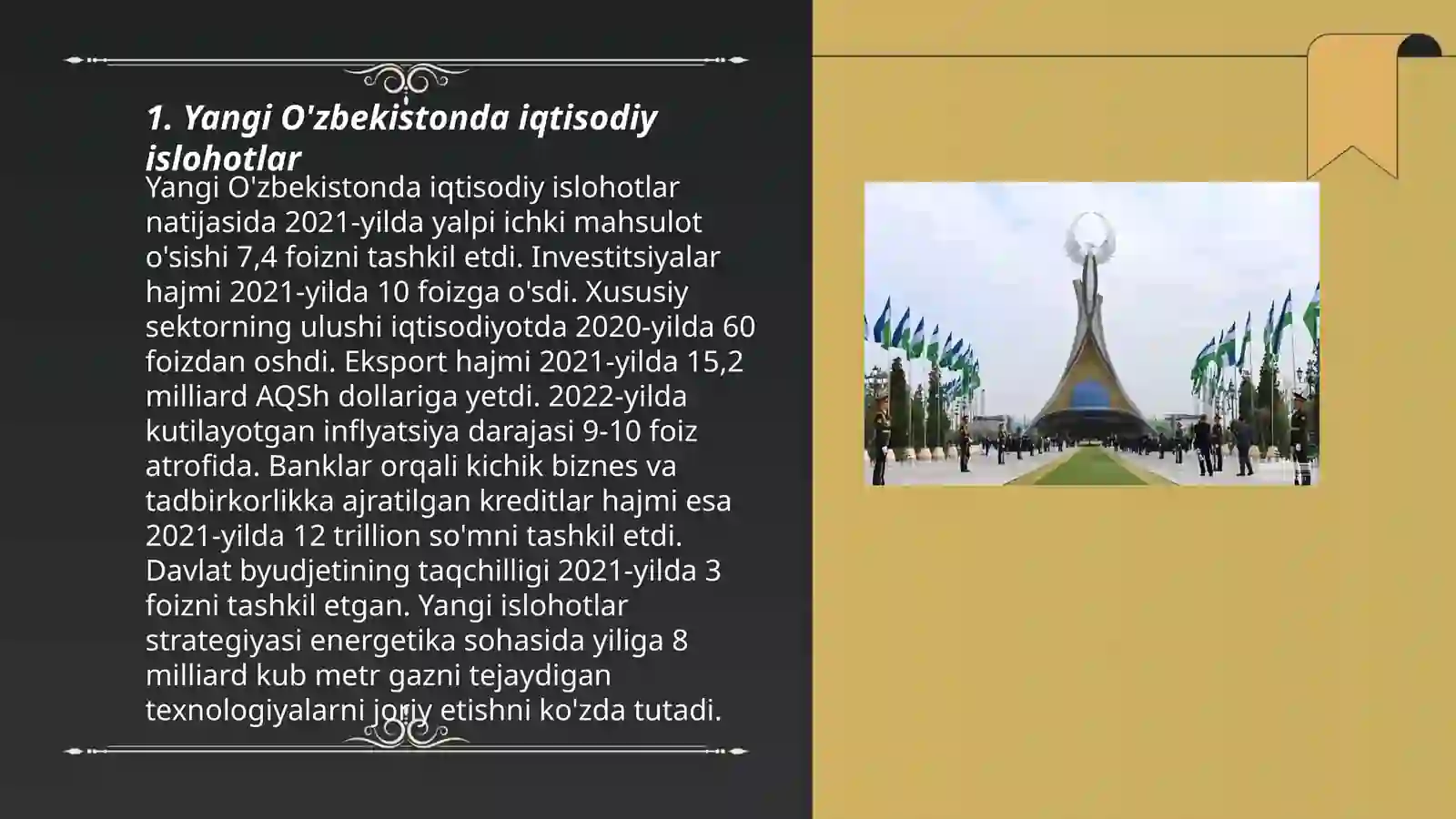 1. Yangi O'zbekistonda iqtisodiy islohotlar

Yangi O'zbekistonda iqtisodiy islohotlar natijasida 2021-yilda yalpi ichki mahsulot o'sishi 7,4 foizni tashkil etdi. Investitsiyalar hajmi 2021-yilda 10 foizga o'sdi. Xususiy sektorning ulushi iqtisodiyotda 2020-yilda 60 foizdan oshdi. Eksport hajmi 2021-yilda 15,2 milliard AQSh dollariga yetdi. 2022-yilda kutilayotgan inflyatsiya darajasi 9-10 foiz atrofida. Banklar orqali kichik biznes va tadbirkorlikka ajratilgan kreditlar hajmi esa 2021-yilda 12 trillion so'mni tashkil etdi. Davlat byudjetining taqchilligi 2021-yilda 3 foizni tashkil etgan. Yangi islohotlar strategiyasi energetika sohasida yiliga 8 milliard kub metr gazni tejaydigan texnologiyalarni joriy etishni ko'zda tutadi.